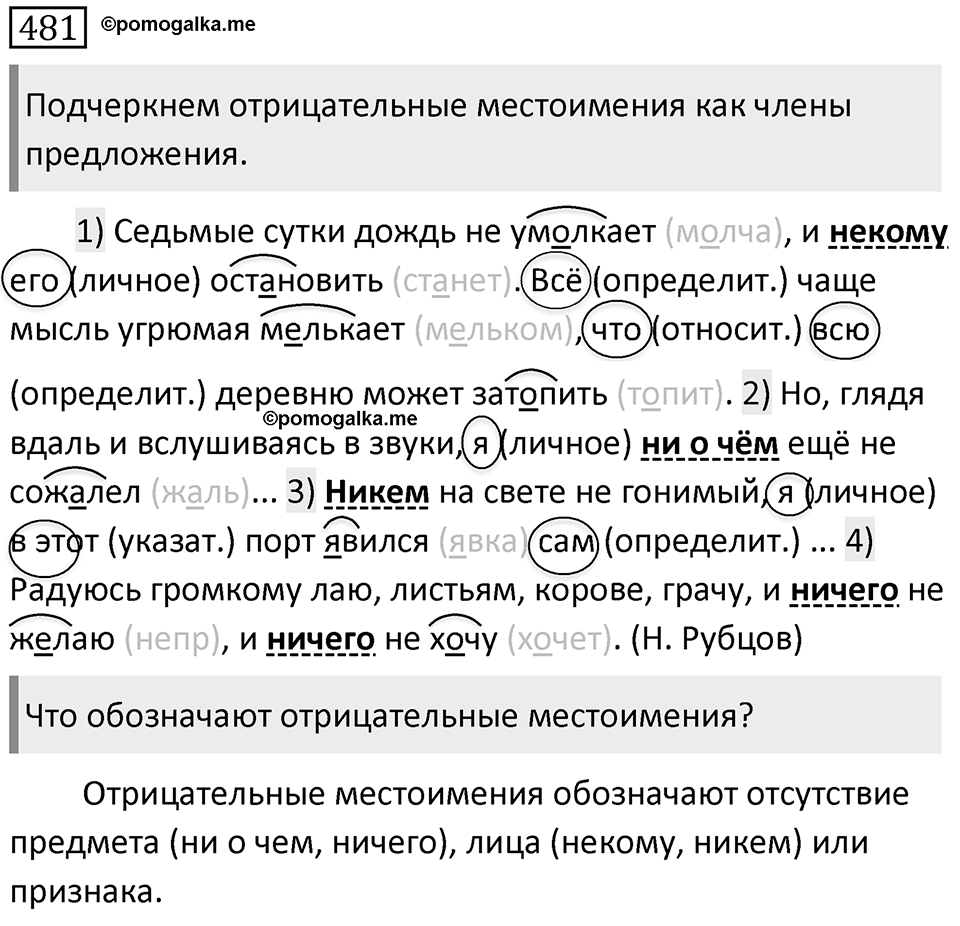 481 ©pomogalka.me

Подчеркнем отрицательные местоимения как члены предложения.

1) Седьмые сутки дождь не умолкает (молча), и некому его (личное) остановить (станет). Всё (определит.) чаще мысль угрюмая мелькает (мельком), что (относит.) всю (определит.) деревню может затопить (топит). 2) Но, глядя вдаль и вслушиваясь в звуки, я (личное) ни о чём ещё не сожалел (жаль)... 3) Никем на свете не гонимый, я (личное) в этот (указат.) порт явился (явка) сам (определит.) ... 4) Радуюсь громкому лаю, листьям, корове, грачу, и ничего не желаю (непр), и ничего не хочу (хочет). (Н. Рубцов)

©pomogalka.me

Что обозначают отрицательные местоимения?

Отрицательные местоимения обозначают отсутствие предмета (ни о чем, ничего), лица (некому, никем) или признака.